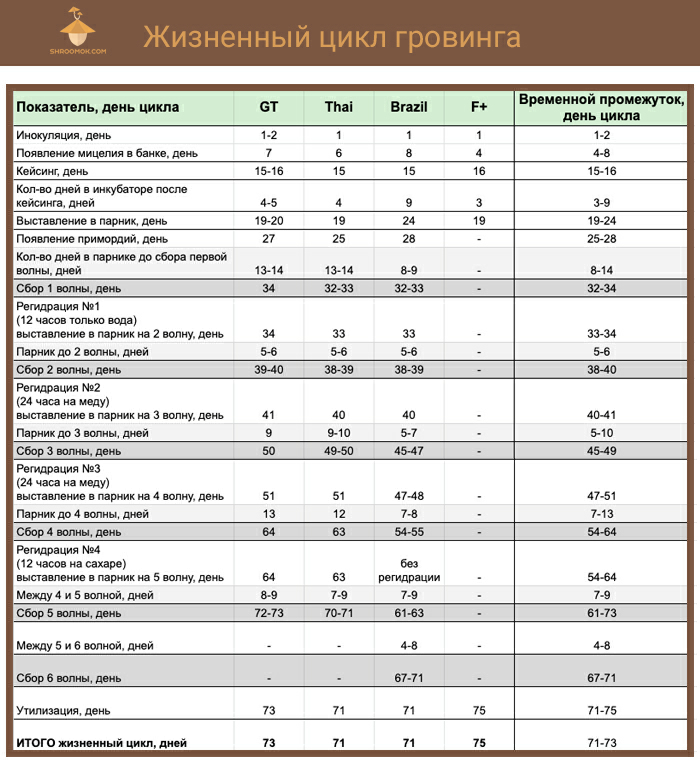 SHROOMOK.COM

Жизненный цикл гровинга

| Показатель, день цикла | GT | Thai | Brazil | F+ | Временной промежуток, день цикла |
|---|---|---|---|---|---|
| Инокуляция, день | 1-2 | 1 | 1 | 1 | 1-2 |
| Появление мицелия в банке, день | 7 | 6 | 8 | 4 | 4-8 |
| Кейсинг, день | 15-16 | 15 | 15 | 16 | 15-16 |
| Кол-во дней в инкубаторе после кейсинга, дней | 4-5 | 4 | 9 | 3 | 3-9 |
| Выставление в парник, день | 19-20 | 19 | 24 | 19 | 19-24 |
| Появление примордий, день | 27 | 25 | 28 | - | 25-28 |
| Кол-во дней в парнике до сбора первой волны, дней | 13-14 | 13-14 | 8-9 | - | 8-14 |
| Сбор 1 волны, день | 34 | 32-33 | 32-33 | - | 32-34 |
| Регидрация №1 (12 часов только вода) выставление в парник на 2 волну, день | 34 | 33 | 33 | - | 33-34 |
| Парник до 2 волны, дней | 5-6 | 5-6 | 5-6 | - | 5-6 |
| Сбор 2 волны, день | 39-40 | 38-39 | 38-39 | - | 38-40 |
| Регидрация №2 (24 часа на меду) выставление в парник на 3 волну, день | 41 | 40 | 40 | - | 40-41 |
| Парник до 3 волны, дней | 9 | 9-10 | 5-7 | - | 5-10 |
| Сбор 3 волны, день | 50 | 49-50 | 45-47 | - | 45-49 |
| Регидрация №3 (24 часа на меду) выставление в парник на 4 волну, день | 51 | 51 | 47-48 | - | 47-51 |
| Парник до 4 волны, дней | 13 | 12 | 7-8 | - | 7-13 |
| Сбор 4 волны, день | 64 | 63 | 54-55 | - | 54-64 |
| Регидрация №4 (12 часов на сахаре) выставление в парник на 5 волну, день | 64 | 63 | без регидрации | - | 54-64 |
| Между 4 и 5 волной, дней | 8-9 | 7-9 | 7-9 | - | 7-9 |
| Сбор 5 волны, день | 72-73 | 70-71 | 61-63 | - | 61-73 |
| Между 5 и 6 волной, дней | - | - | 4-8 | - | 4-8 |
| Сбор 6 волны, день | - | - | 67-71 | - | 67-71 |
| Утилизация, день | 73 | 71 | 71 | 75 | 71-75 |
| ИТОГО жизненный цикл, дней | 73 | 71 | 71 | 75 | 71-73 |